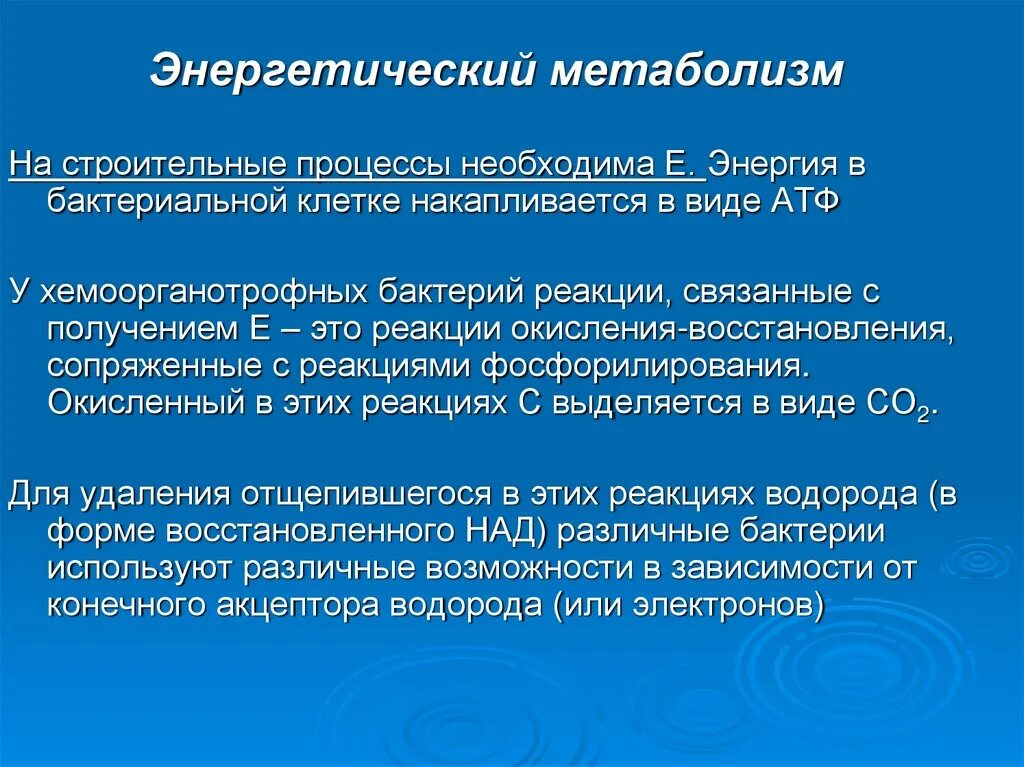 Энергетический метаболизм

На строительные процессы необходима Е. Энергия в бактериальной клетке накапливается в виде АТФ

У хемоорганотрофных бактерий реакции, связанные с получением Е – это реакции окисления-восстановления, сопряженные с реакциями фосфорилирования. Окисленный в этих реакциях С выделяется в виде $CO_2$.

Для удаления отщепившегося в этих реакциях водорода (в форме восстановленного НАД) различные бактерии используют различные возможности в зависимости от конечного акцептора водорода (или электронов)